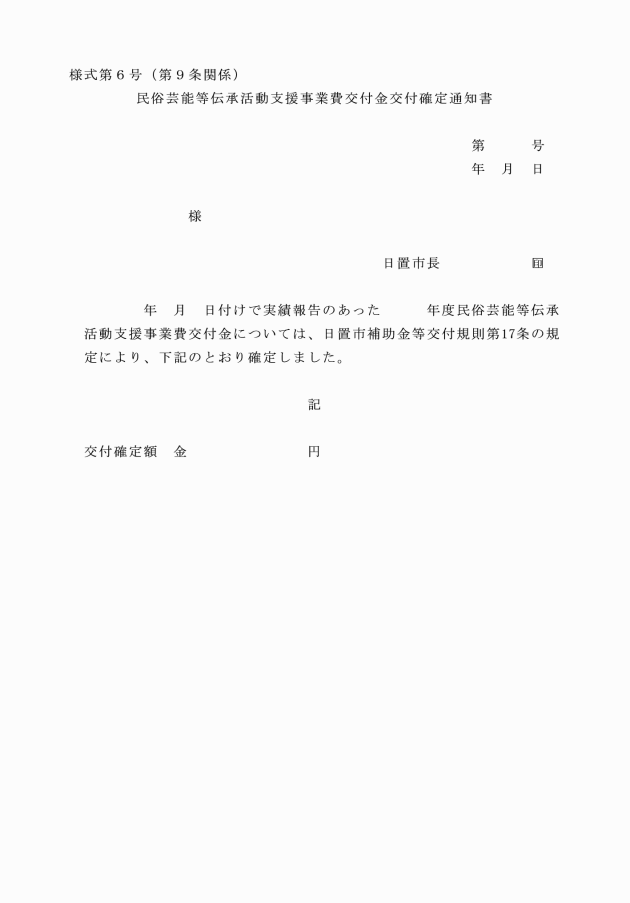 様式第６号（第９条関係）

民俗芸能等伝承活動支援事業費交付金交付確定通知書

第　　　号

年　月　日

様

日置市長　　　　　㊞

年　月　日付けで実績報告のあった　　　年度民俗芸能等伝承活動支援事業費交付金については、日置市補助金等交付規則第17条の規定により、下記のとおり確定しました。

記

交付確定額　金　　　　　　　　円